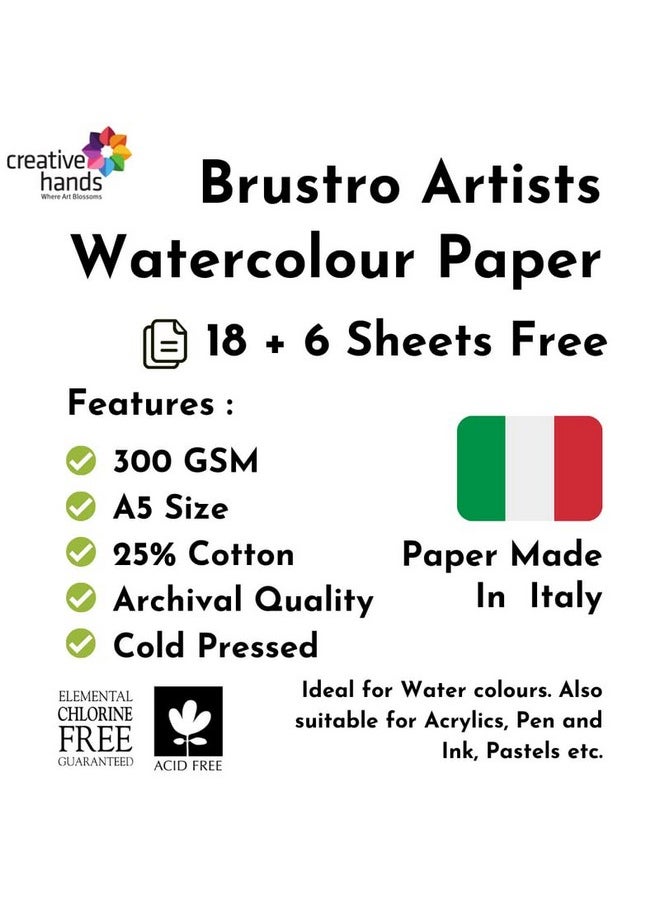 creative hands
Where Art Blossoms

Brustro Artists Watercolour Paper

18 + 6 Sheets Free

Features :

300 GSM
A5 Size
25% Cotton
Archival Quality
Cold Pressed

Paper Made In Italy

ELEMENTAL CHLORINE FREE GUARANTEED

ACID FREE

Ideal for Water colours. Also suitable for Acrylics, Pen and Ink, Pastels etc.